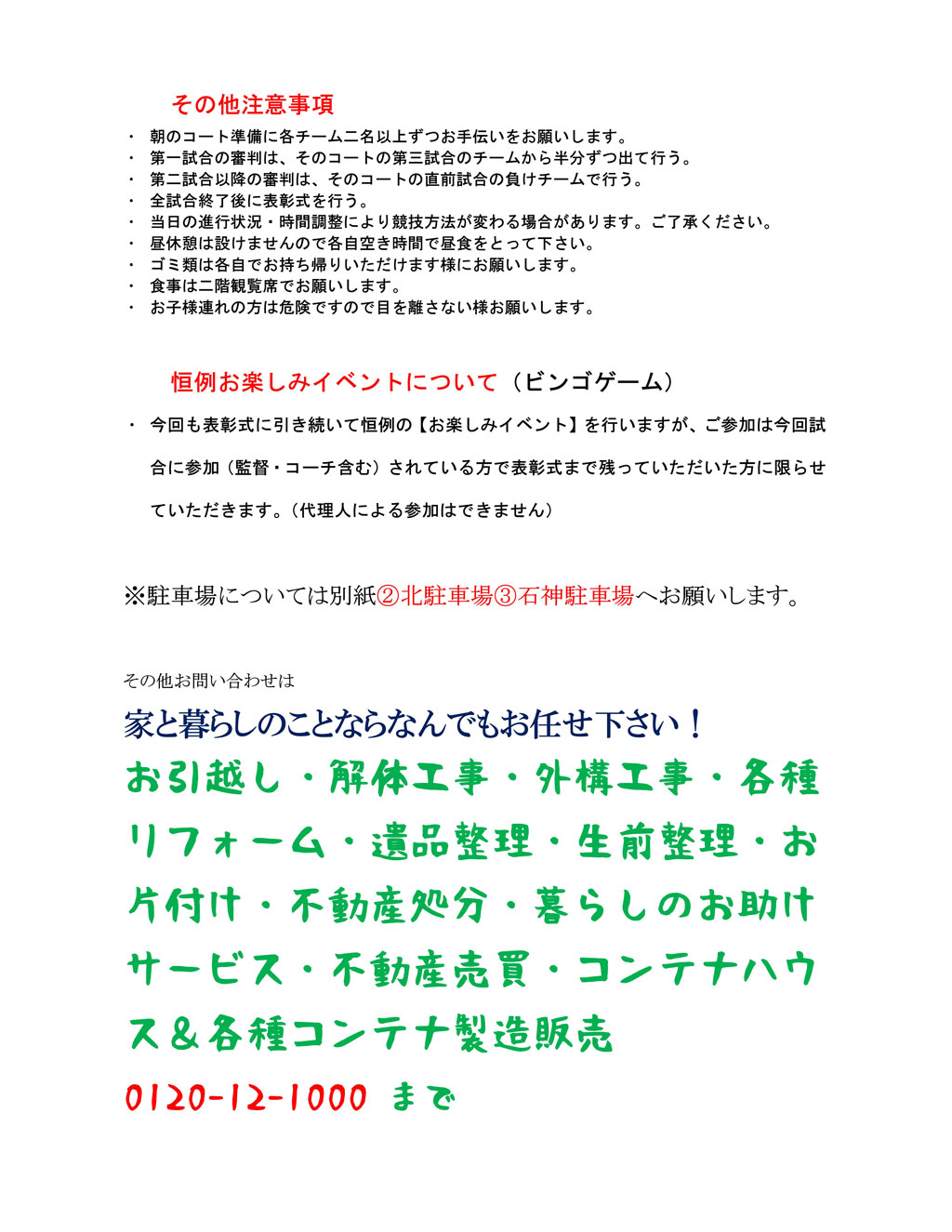 その他注意事項

・ 朝のコート準備に各チーム二名以上ずつお手伝いをお願いします。
・ 第一試合の審判は、そのコートの第三試合のチームから半分ずつ出て行う。
・ 第二試合以降の審判は、そのコートの直前試合の負けチームで行う。
・ 全試合終了後に表彰式を行う。
・ 当日の進行状況・時間調整により競技方法が変わる場合があります。ご了承ください。
・ 昼休憩は設けませんので各自空き時間で昼食をとって下さい。
・ ゴミ類は各自でお持ち帰りいただけます様にお願いします。
・ 食事は二階観覧席でお願いします。
・ お子様連れの方は危険ですので目を離さない様お願いします。

恒例お楽しみイベントについて（ビンゴゲーム）

・ 今回も表彰式に引き続いて恒例の【お楽しみイベント】を行いますが、ご参加は今回試合に参加（監督・コーチ含む）されている方で表彰式まで残っていただいた方に限らせていただきます。（代理人による参加はできません）

※駐車場については別紙②北駐車場③石神駐車場へお願いします。

その他お問い合わせは

家と暮らしのことならなんでもお任せ下さい！

お引越し・解体工事・外構工事・各種リフォーム・遺品整理・生前整理・お片付け・不動産処分・暮らしのお助けサービス・不動産売買・コンテナハウス＆各種コンテナ製造販売

0120-12-1000 まで